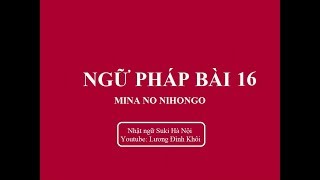 NGỮ PHÁP BÀI 16

MINA NO NIHONGO

Nhật ngữ Suki Hà Nội
Youtube: Lương Đình Khôi